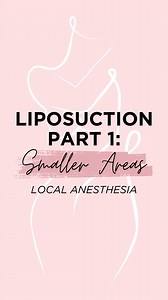 LIPOSUCTION PART 1:
Smaller Areas
LOCAL ANESTHESIA